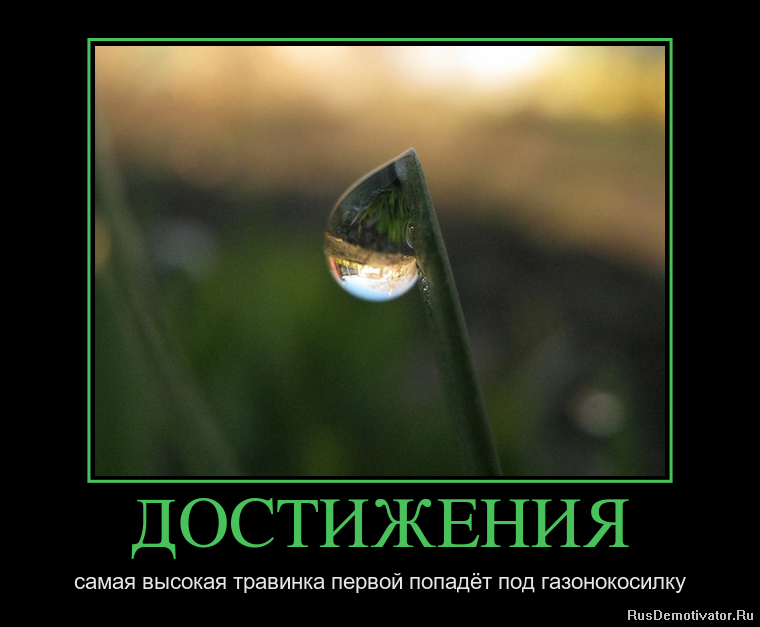 ДОСТИЖЕНИЯ

самая высокая травинка первой попадёт под газонокосилку

RusDemotivator.Ru